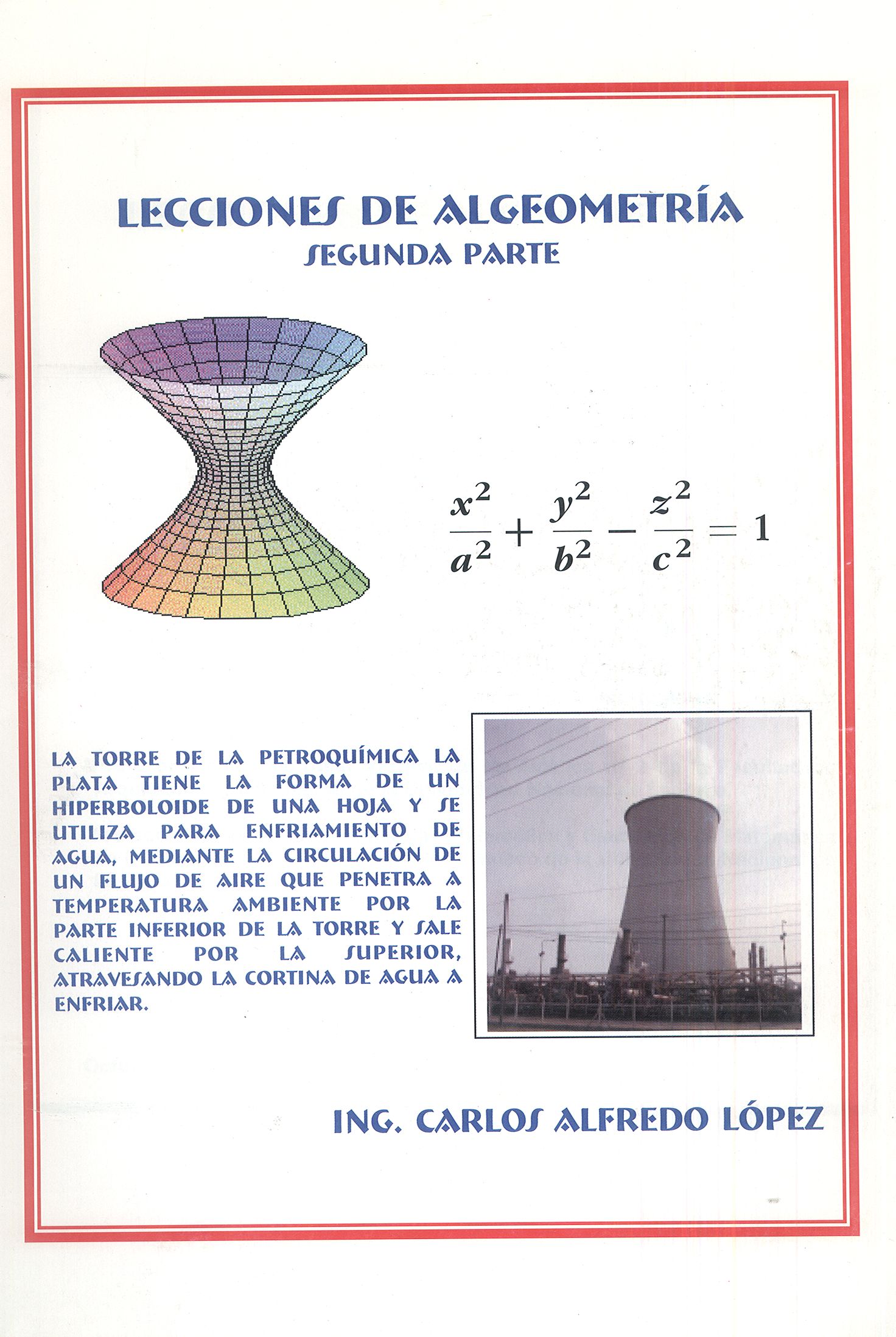 LECCIONES DE ALGEOMETRÍA
SEGUNDA PARTE

$\frac{x^2}{a^2}+\frac{y^2}{b^2}-\frac{z^2}{c^2}=1$

LA TORRE DE LA PETROQUÍMICA LA PLATA TIENE LA FORMA DE UN HIPERBOLOIDE DE UNA HOJA Y SE UTILIZA PARA ENFRIAMIENTO DE AGUA, MEDIANTE LA CIRCULACIÓN DE UN FLUJO DE AIRE QUE PENETRA A TEMPERATURA AMBIENTE POR LA PARTE INFERIOR DE LA TORRE Y SALE CALIENTE POR LA SUPERIOR, ATRAVESANDO LA CORTINA DE AGUA A ENFRIAR.

ING. CARLOS ALFREDO LÓPEZ